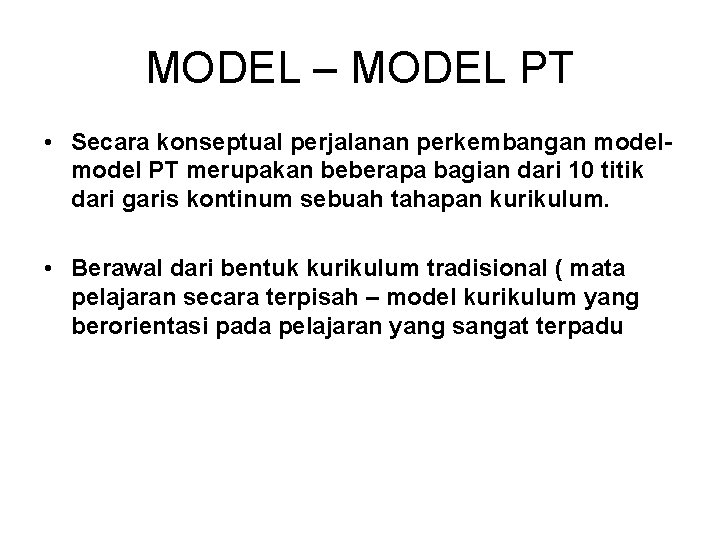 MODEL – MODEL PT

• Secara konseptual perjalanan perkembangan model-model PT merupakan beberapa bagian dari 10 titik dari garis kontinum sebuah tahapan kurikulum.

• Berawal dari bentuk kurikulum tradisional ( mata pelajaran secara terpisah – model kurikulum yang berorientasi pada pelajaran yang sangat terpadu